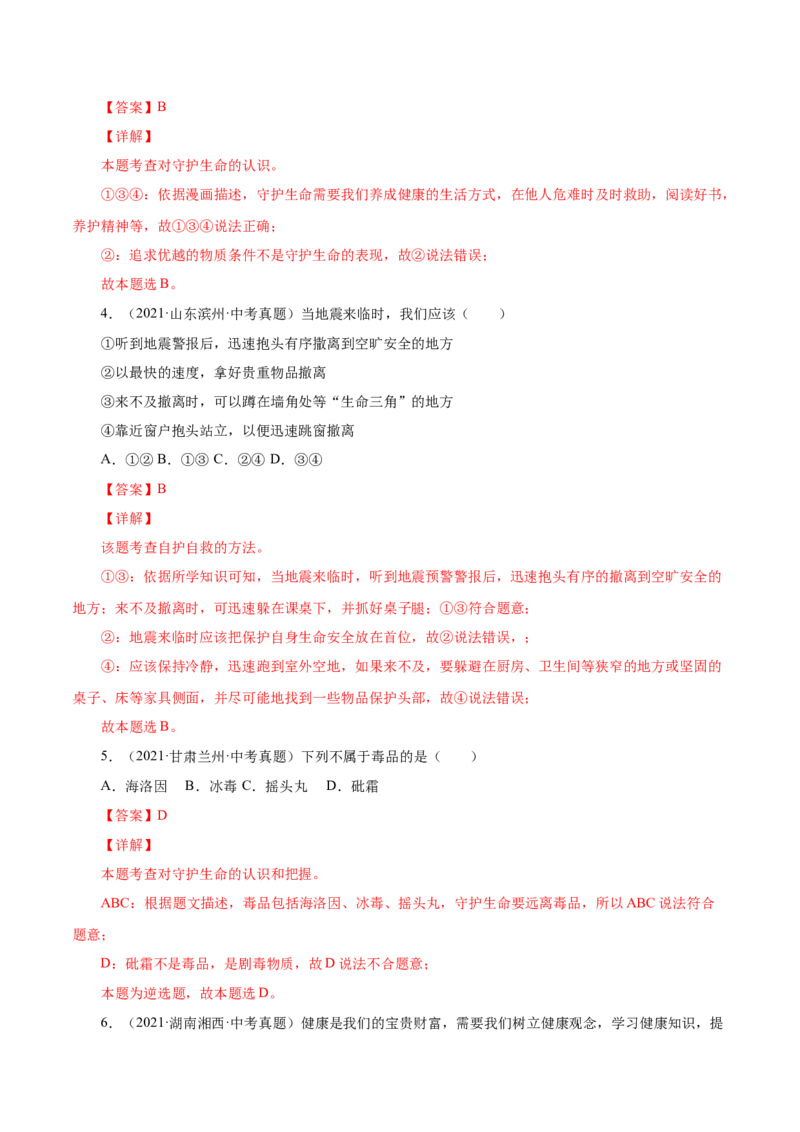 【答案】B

【详解】

本题考查对守护生命的认识。

①③④：依据漫画描述，守护生命需要我们养成健康的生活方式，在他人危难时及时救助，阅读好书，养护精神等，故①③④说法正确；

②：追求优越的物质条件不是守护生命的表现，故②说法错误；

故本题选B。

4．（2021·山东滨州·中考真题）当地震来临时，我们应该（　　）

①听到地震警报后，迅速抱头有序撤离到空旷安全的地方

②以最快的速度，拿好贵重物品撤离

③来不及撤离时，可以蹲在墙角处等“生命三角”的地方

④靠近窗户抱头站立，以便迅速跳窗撤离

A．①② B．①③ C．②④ D．③④

【答案】B

【详解】

该题考查自护自救的方法。

①③：依据所学知识可知，当地震来临时，听到地震预警警报后，迅速抱头有序的撤离到空旷安全的地方；来不及撤离时，可迅速躲在课桌下，并抓好桌子腿；①③符合题意；

②：地震来临时应该把保护自身生命安全放在首位，故②说法错误，；

④：应该保持冷静，迅速跑到室外空地，如果来不及，要躲避在厨房、卫生间等狭窄的地方或坚固的桌子、床等家具侧面，并尽可能地找到一些物品保护头部，故④说法错误；

故本题选B。

5．（2021·甘肃兰州·中考真题）下列不属于毒品的是（　　）

A．海洛因 B．冰毒 C．摇头丸 D．砒霜

【答案】D

【详解】

本题考查对守护生命的认识和把握。

ABC：根据题文描述，毒品包括海洛因、冰毒、摇头丸，守护生命要远离毒品，所以ABC说法符合题意；

D：砒霜不是毒品，是剧毒物质，故D说法不合题意；

本题为逆选题，故本题选D。

6．（2021·湖南湘西·中考真题）健康是我们的宝贵财富，需要我们树立健康观念，学习健康知识，提